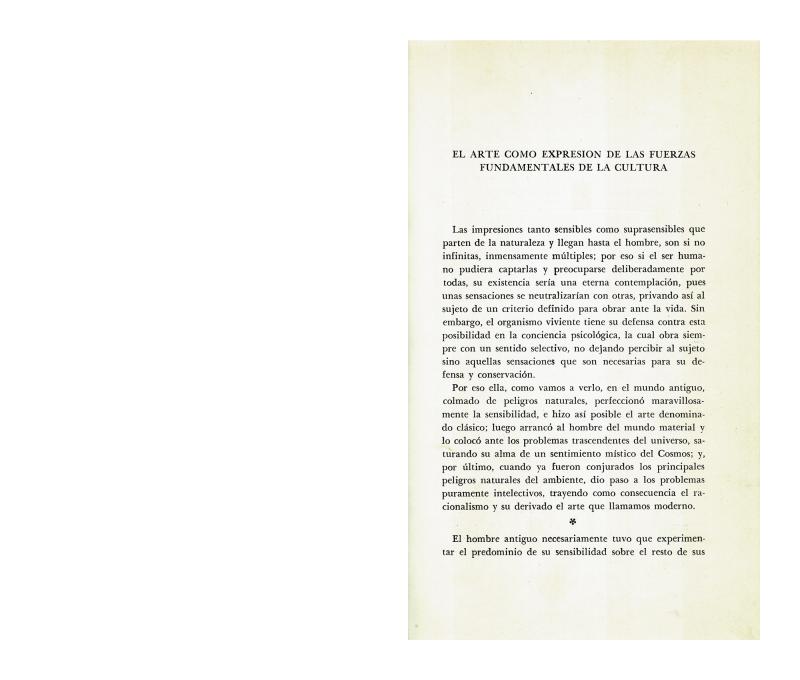 EL ARTE COMO EXPRESION DE LAS FUERZAS FUNDAMENTALES DE LA CULTURA

Las impresiones tanto sensibles como suprasensibles que parten de la naturaleza y llegan hasta el hombre, son si no infinitas, inmensamente múltiples; por eso si el ser humano pudiera captarlas y preocuparse deliberadamente por todas, su existencia sería una eterna contemplación, pues unas sensaciones se neutralizarían con otras, privando así al sujeto de un criterio definido para obrar ante la vida. Sin embargo, el organismo viviente tiene su defensa contra esta posibilidad en la conciencia psicológica, la cual obra siempre con un sentido selectivo, no dejando percibir al sujeto sino aquellas sensaciones que son necesarias para su defensa y conservación.

Por eso ella, como vamos a verlo, en el mundo antiguo, colmado de peligros naturales, perfeccionó maravillosamente la sensibilidad, e hizo así posible el arte denominado clásico; luego arrancó al hombre del mundo material y lo colocó ante los problemas trascendentes del universo, saturando su alma de un sentimiento místico del Cosmos; y, por último, cuando ya fueron conjurados los principales peligros naturales del ambiente, dio paso a los problemas puramente intelectivos, trayendo como consecuencia el racionalismo y su derivado el arte que llamamos moderno.

*

El hombre antiguo necesariamente tuvo que experimentar el predominio de su sensibilidad sobre el resto de sus